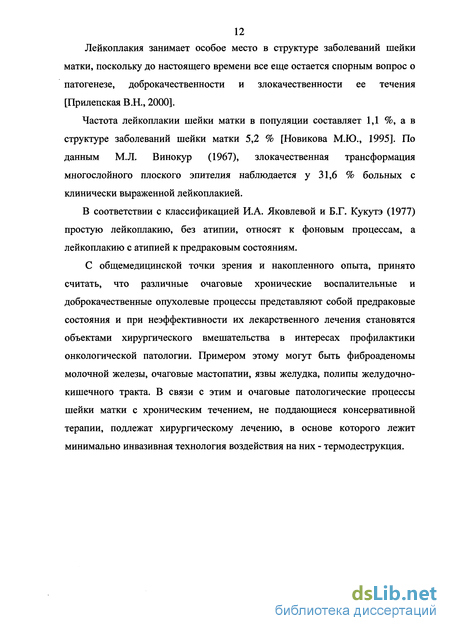 12

Лейкоплакия занимает особое место в структуре заболеваний шейки матки, поскольку до настоящего времени все еще остается спорным вопрос о патогенезе, доброкачественности и злокачественности ее течения [Прилепская В.Н., 2000].

Частота лейкоплакии шейки матки в популяции составляет 1,1 %, а в структуре заболеваний шейки матки 5,2 % [Новикова М.Ю., 1995]. По данным М.Л. Винокур (1967), злокачественная трансформация многослойного плоского эпителия наблюдается у 31,6 % больных с клинически выраженной лейкоплакией.

В соответствии с классификацией И.А. Яковлевой и Б.Г. Кукутэ (1977) простую лейкоплакию, без атипии, относят к фоновым процессам, а лейкоплакию с атипией к предраковым состояниям.

С общемедицинской точки зрения и накопленного опыта, принято считать, что различные очаговые хронические воспалительные и доброкачественные опухолевые процессы представляют собой предраковые состояния и при неэффективности их лекарственного лечения становятся объектами хирургического вмешательства в интересах профилактики онкологической патологии. Примером этому могут быть фиброаденомы молочной железы, очаговые мастопатии, язвы желудка, полипы желудочно-кишечного тракта. В связи с этим и очаговые патологические процессы шейки матки с хроническим течением, не поддающиеся консервативной терапии, подлежат хирургическому лечению, в основе которого лежит минимально инвазивная технология воздействия на них - термодеструкция.

dsLib.net
библиотека диссертаций